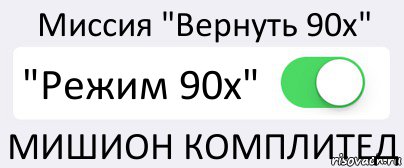 Миссия "Вернуть 90х"

"Режим 90х"

МИШИОН КОМПЛИТЕД

risovach.ru